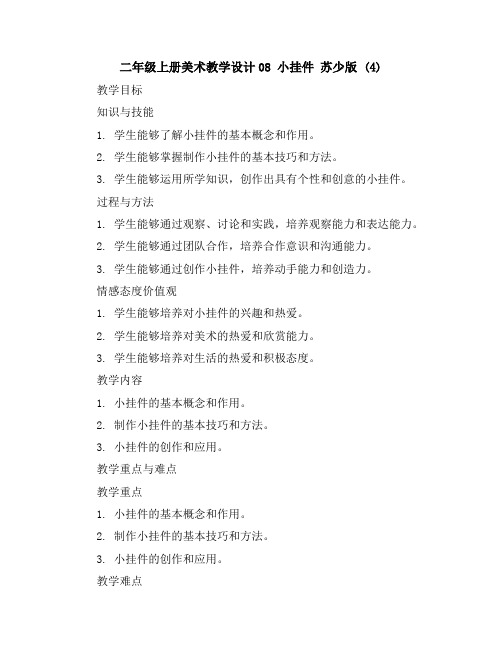 二年级上册美术教学设计 08 小挂件 苏少版 (4)

教学目标

知识与技能

1. 学生能够了解小挂件的基本概念和作用。

2. 学生能够掌握制作小挂件的基本技巧和方法。

3. 学生能够运用所学知识，创作出具有个性和创意的小挂件。

过程与方法

1. 学生能够通过观察、讨论和实践，培养观察能力和表达能力。

2. 学生能够通过团队合作，培养合作意识和沟通能力。

3. 学生能够通过创作小挂件，培养动手能力和创造力。

情感态度价值观

1. 学生能够培养对小挂件的兴趣和热爱。

2. 学生能够培养对美术的热爱和欣赏能力。

3. 学生能够培养对生活的热爱和积极态度。

教学内容

1. 小挂件的基本概念和作用。

2. 制作小挂件的基本技巧和方法。

3. 小挂件的创作和应用。

教学重点与难点

教学重点

1. 小挂件的基本概念和作用。

2. 制作小挂件的基本技巧和方法。

3. 小挂件的创作和应用。

教学难点